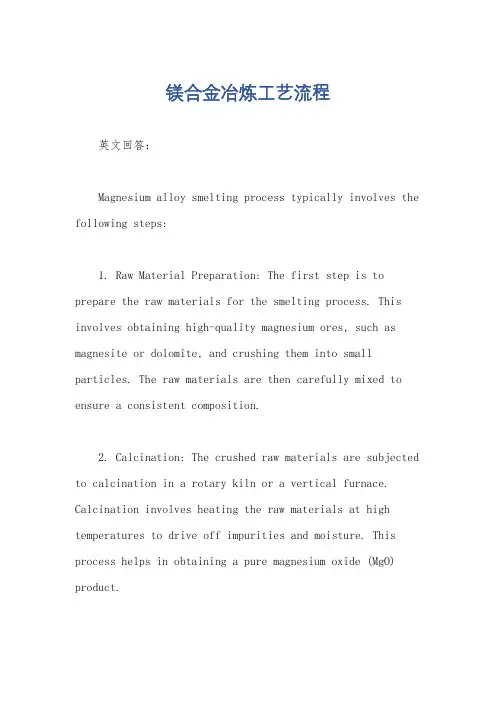 镁合金冶炼工艺流程

英文回答：

Magnesium alloy smelting process typically involves the following steps:

1. Raw Material Preparation: The first step is to prepare the raw materials for the smelting process. This involves obtaining high-quality magnesium ores, such as magnesite or dolomite, and crushing them into small particles. The raw materials are then carefully mixed to ensure a consistent composition.

2. Calcination: The crushed raw materials are subjected to calcination in a rotary kiln or a vertical furnace. Calcination involves heating the raw materials at high temperatures to drive off impurities and moisture. This process helps in obtaining a pure magnesium oxide (MgO) product.